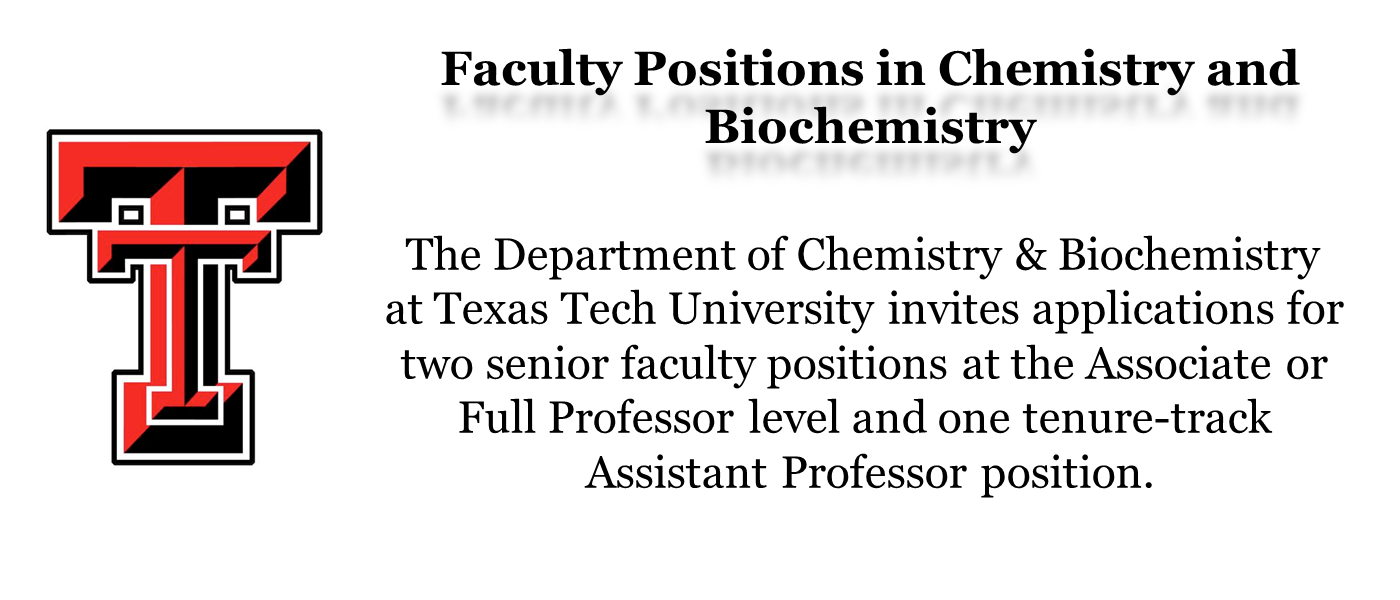 Faculty Positions in Chemistry and Biochemistry

The Department of Chemistry & Biochemistry at Texas Tech University invites applications for two senior faculty positions at the Associate or Full Professor level and one tenure-track Assistant Professor position.